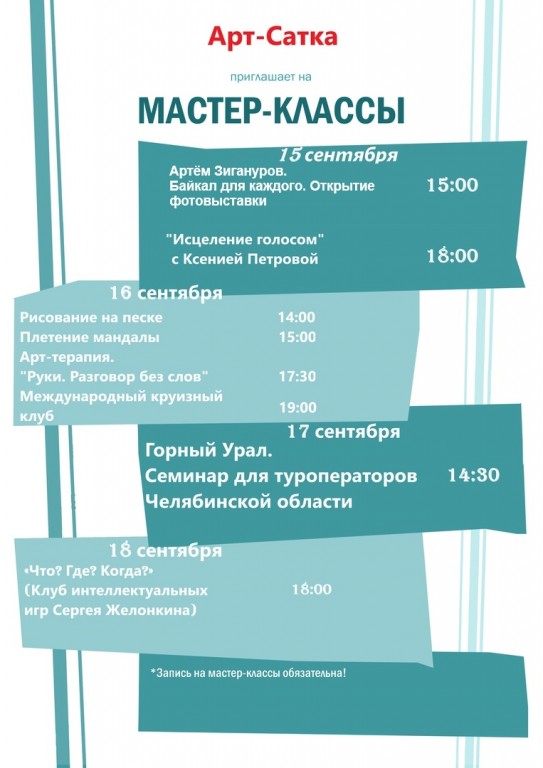 Арт-Сатка

приглашает на

МАСТЕР-КЛАССЫ

15 сентября

Артём Зигануров. Байкал для каждого. Открытие фотовыставки 15:00

"Исцеление голосом" с Ксенией Петровой 18:00

16 сентября

Рисование на песке 14:00
Плетение мандалы 15:00
Арт-терапия. "Руки. Разговор без слов" 17:30
Международный круизный клуб 19:00

17 сентября

Горный Урал. Семинар для туроператоров Челябинской области 14:30

18 сентября

«Что? Где? Когда?» (Клуб интеллектуальных игр Сергея Желонкина) 18:00

*Запись на мастер-классы обязательна!